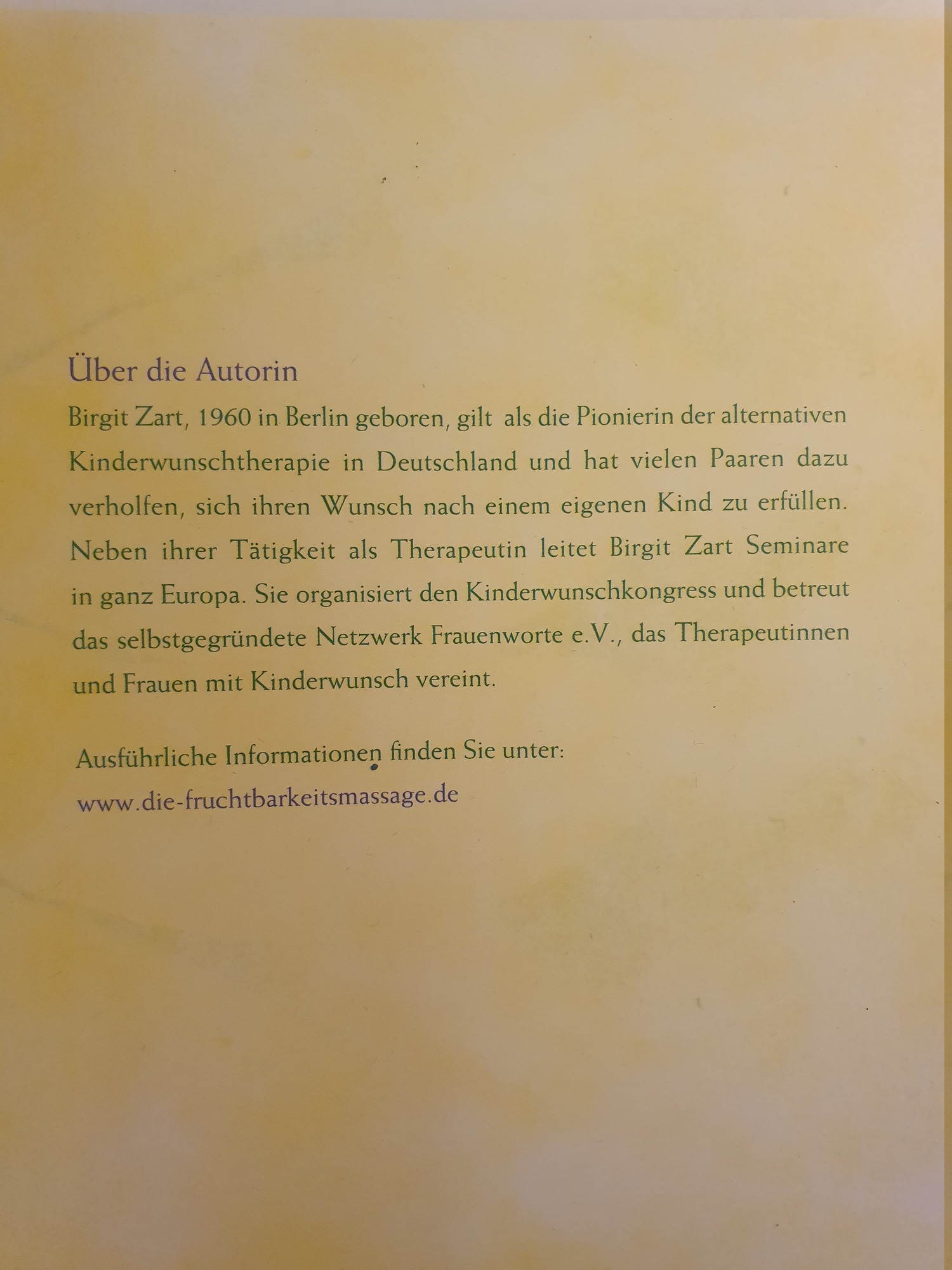 Über die Autorin

Birgit Zart, 1960 in Berlin geboren, gilt als die Pionierin der alternativen Kinderwunschtherapie in Deutschland und hat vielen Paaren dazu verholfen, sich ihren Wunsch nach einem eigenen Kind zu erfüllen. Neben ihrer Tätigkeit als Therapeutin leitet Birgit Zart Seminare in ganz Europa. Sie organisiert den Kinderwunschkongress und betreut das selbstgegründete Netzwerk Frauenworte e.V., das Therapeutinnen und Frauen mit Kinderwunsch vereint.

Ausführliche Informationen finden Sie unter:
www.die-fruchtbarkeitsmassage.de